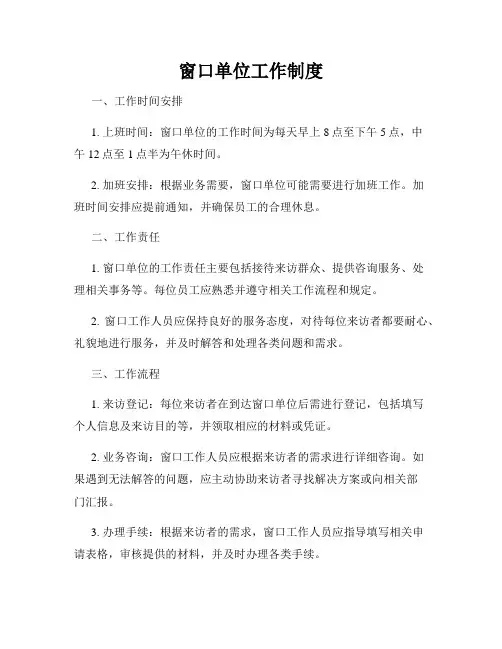 窗口单位工作制度

一、工作时间安排

1. 上班时间：窗口单位的工作时间为每天早上 8 点至下午 5 点，中午 12 点至 1 点半为午休时间。

2. 加班安排：根据业务需要，窗口单位可能需要进行加班工作。加班时间安排应提前通知，并确保员工的合理休息。

二、工作责任

1. 窗口单位的工作责任主要包括接待来访群众、提供咨询服务、处理相关事务等。每位员工应熟悉并遵守相关工作流程和规定。

2. 窗口工作人员应保持良好的服务态度，对待每位来访者都要耐心、礼貌地进行服务，并及时解答和处理各类问题和需求。

三、工作流程

1. 来访登记：每位来访者在到达窗口单位后需进行登记，包括填写个人信息及来访目的等，并领取相应的材料或凭证。

2. 业务咨询：窗口工作人员应根据来访者的需求进行详细咨询。如果遇到无法解答的问题，应主动协助来访者寻找解决方案或向相关部门汇报。

3. 办理手续：根据来访者的需求，窗口工作人员应指导填写相关申请表格，审核提供的材料，并及时办理各类手续。